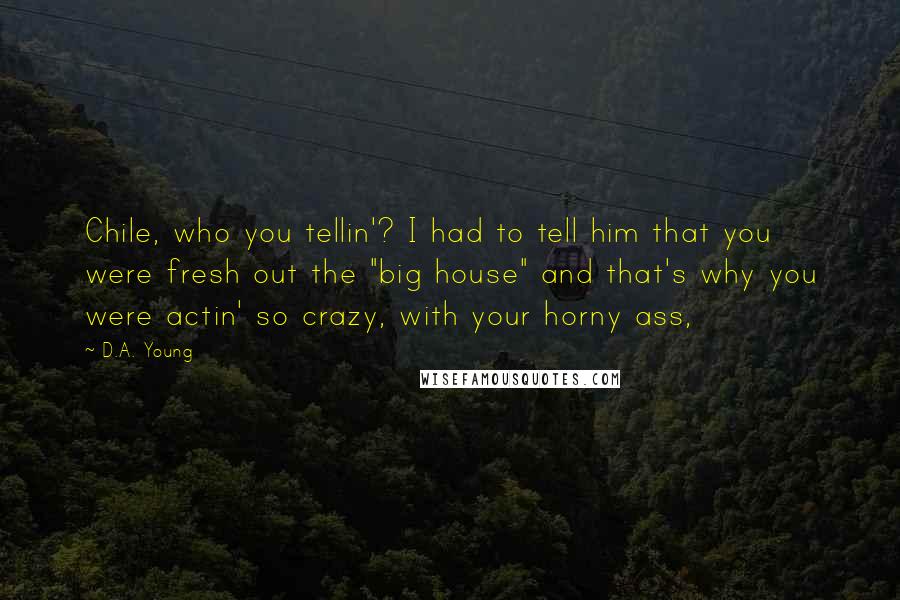 Chile, who you tellin'? I had to tell him that you were fresh out the "big house" and that's why you were actin' so crazy, with your horny ass,

~ D.A. Young

WISEFAMOUSQUOTES.COM